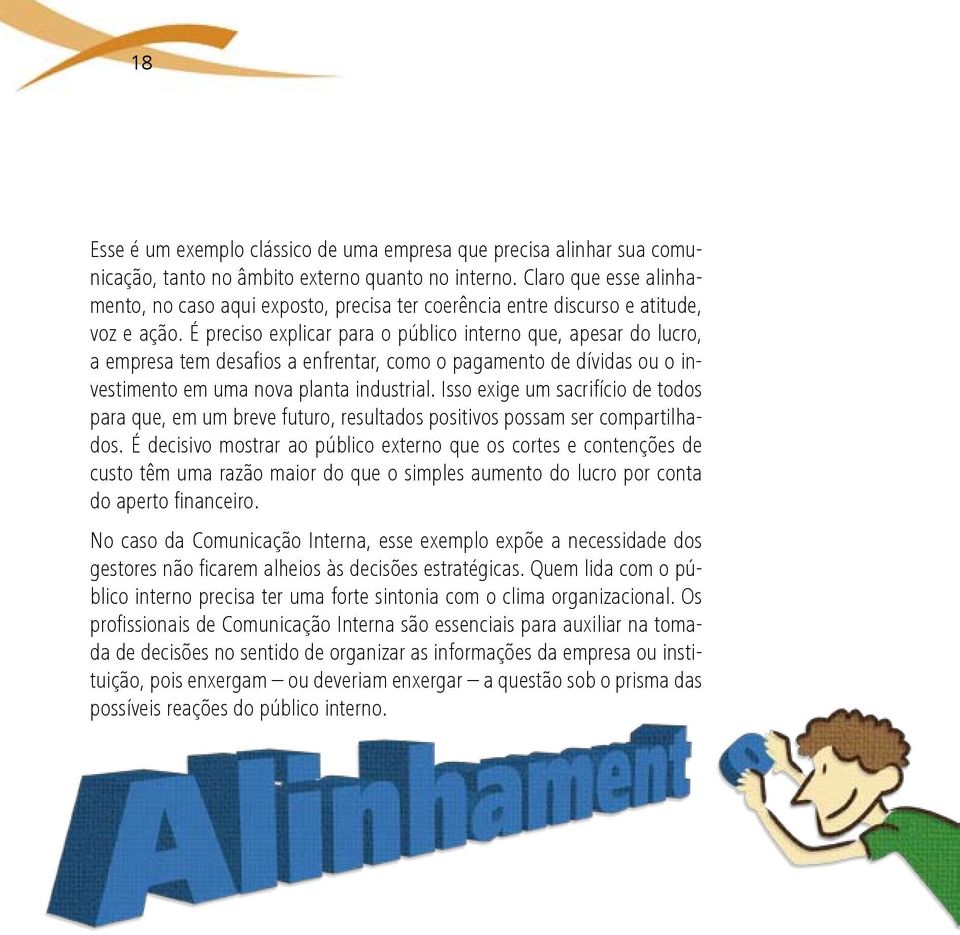 18

Esse é um exemplo clássico de uma empresa que precisa alinhar sua comunicação, tanto no âmbito externo quanto no interno. Claro que esse alinhamento, no caso aqui exposto, precisa ter coerência entre discurso e atitude, voz e ação. É preciso explicar para o público interno que, apesar do lucro, a empresa tem desafios a enfrentar, como o pagamento de dívidas ou o investimento em uma nova planta industrial. Isso exige um sacrifício de todos para que, em um breve futuro, resultados positivos possam ser compartilhados. É decisivo mostrar ao público externo que os cortes e contenções de custo têm uma razão maior do que o simples aumento do lucro por conta do aperto financeiro.

No caso da Comunicação Interna, esse exemplo expõe a necessidade dos gestores não ficarem alheios às decisões estratégicas. Quem lida com o público interno precisa ter uma forte sintonia com o clima organizacional. Os profissionais de Comunicação Interna são essenciais para auxiliar na tomada de decisões no sentido de organizar as informações da empresa ou instituição, pois enxergam – ou deveriam enxergar – a questão sob o prisma das possíveis reações do público interno.

Alinhament
o